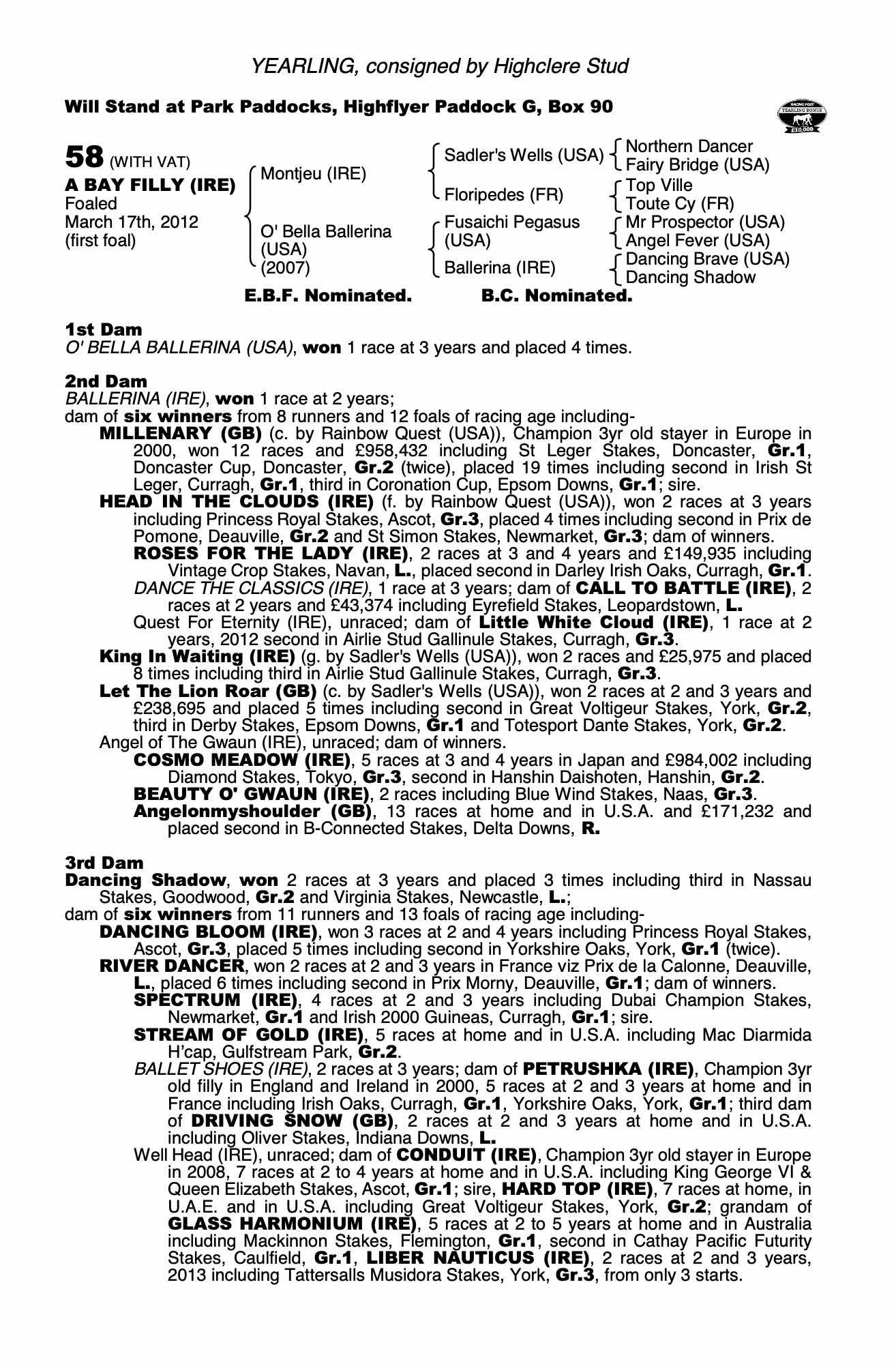 YEARLING, consigned by Highclere Stud

Will Stand at Park Paddocks, Highflyer Paddock G, Box 90

RACING POST YEARLING BONUS £10,000

58 (WITH VAT)
A BAY FILLY (IRE)
Foaled
March 17th, 2012
(first foal)

Montjeu (IRE)
O' Bella Ballerina (USA) (2007)

Sadler's Wells (USA)
Floripedes (FR)
Fusaichi Pegasus (USA)
Ballerina (IRE)

Northern Dancer
Fairy Bridge (USA)
Top Ville
Toute Cy (FR)
Mr Prospector (USA)
Angel Fever (USA)
Dancing Brave (USA)
Dancing Shadow

E.B.F. Nominated. B.C. Nominated.

1st Dam
O' BELLA BALLERINA (USA), won 1 race at 3 years and placed 4 times.

2nd Dam
BALLERINA (IRE), won 1 race at 2 years;
dam of six winners from 8 runners and 12 foals of racing age including-
MILLENARY (GB) (c. by Rainbow Quest (USA)), Champion 3yr old stayer in Europe in 2000, won 12 races and £958,432 including St Leger Stakes, Doncaster, Gr.1, Doncaster Cup, Doncaster, Gr.2 (twice), placed 19 times including second in Irish St Leger, Curragh, Gr.1, third in Coronation Cup, Epsom Downs, Gr.1; sire.
HEAD IN THE CLOUDS (IRE) (f. by Rainbow Quest (USA)), won 2 races at 3 years including Princess Royal Stakes, Ascot, Gr.3, placed 4 times including second in Prix de Pomone, Deauville, Gr.2 and St Simon Stakes, Newmarket, Gr.3; dam of winners.
ROSES FOR THE LADY (IRE), 2 races at 3 and 4 years and £149,935 including Vintage Crop Stakes, Navan, L., placed second in Darley Irish Oaks, Curragh, Gr.1.
DANCE THE CLASSICS (IRE), 1 race at 3 years; dam of CALL TO BATTLE (IRE), 2 races at 2 years and £43,374 including Eyrefield Stakes, Leopardstown, L.
Quest For Eternity (IRE), unraced; dam of Little White Cloud (IRE), 1 race at 2 years, 2012 second in Airlie Stud Gallinule Stakes, Curragh, Gr.3.
King In Waiting (IRE) (g. by Sadler's Wells (USA)), won 2 races and £25,975 and placed 8 times including third in Airlie Stud Gallinule Stakes, Curragh, Gr.3.
Let The Lion Roar (GB) (c. by Sadler's Wells (USA)), won 2 races at 2 and 3 years and £238,695 and placed 5 times including second in Great Voltigeur Stakes, York, Gr.2, third in Derby Stakes, Epsom Downs, Gr.1 and Totesport Dante Stakes, York, Gr.2.
Angel of The Gwaun (IRE), unraced; dam of winners.
COSMO MEADOW (IRE), 5 races at 3 and 4 years in Japan and £984,002 including Diamond Stakes, Tokyo, Gr.3, second in Hanshin Daishoten, Hanshin, Gr.2.
BEAUTY O' GWAUN (IRE), 2 races including Blue Wind Stakes, Naas, Gr.3.
Angelonmyshoulder (GB), 13 races at home and in U.S.A. and £171,232 and placed second in B-Connected Stakes, Delta Downs, R.

3rd Dam
Dancing Shadow, won 2 races at 3 years and placed 3 times including third in Nassau Stakes, Goodwood, Gr.2 and Virginia Stakes, Newcastle, L.;
dam of six winners from 11 runners and 13 foals of racing age including-
DANCING BLOOM (IRE), won 3 races at 2 and 4 years including Princess Royal Stakes, Ascot, Gr.3, placed 5 times including second in Yorkshire Oaks, York, Gr.1 (twice).
RIVER DANCER, won 2 races at 2 and 3 years in France viz Prix de la Calonne, Deauville, L., placed 6 times including second in Prix Morny, Deauville, Gr.1; dam of winners.
SPECTRUM (IRE), 4 races at 2 and 3 years including Dubai Champion Stakes, Newmarket, Gr.1 and Irish 2000 Guineas, Curragh, Gr.1; sire.
STREAM OF GOLD (IRE), 5 races at home and in U.S.A. including Mac Diarmida H'cap, Gulfstream Park, Gr.2.
BALLET SHOES (IRE), 2 races at 3 years; dam of PETRUSHKA (IRE), Champion 3yr old filly in England and Ireland in 2000, 5 races at 2 and 3 years at home and in France including Irish Oaks, Curragh, Gr.1, Yorkshire Oaks, York, Gr.1; third dam of DRIVING SNOW (GB), 2 races at 2 and 3 years at home and in U.S.A. including Oliver Stakes, Indiana Downs, L.
Well Head (IRE), unraced; dam of CONDUIT (IRE), Champion 3yr old stayer in Europe in 2008, 7 races at 2 to 4 years at home and in U.S.A. including King George VI & Queen Elizabeth Stakes, Ascot, Gr.1; sire, HARD TOP (IRE), 7 races at home, in U.A.E. and in U.S.A. including Great Voltigeur Stakes, York, Gr.2; grandam of GLASS HARMONIUM (IRE), 5 races at 2 to 5 years at home and in Australia including Mackinnon Stakes, Flemington, Gr.1, second in Cathay Pacific Futurity Stakes, Caulfield, Gr.1, LIBER NAUTICUS (IRE), 2 races at 2 and 3 years, 2013 including Tattersalls Musidora Stakes, York, Gr.3, from only 3 starts.